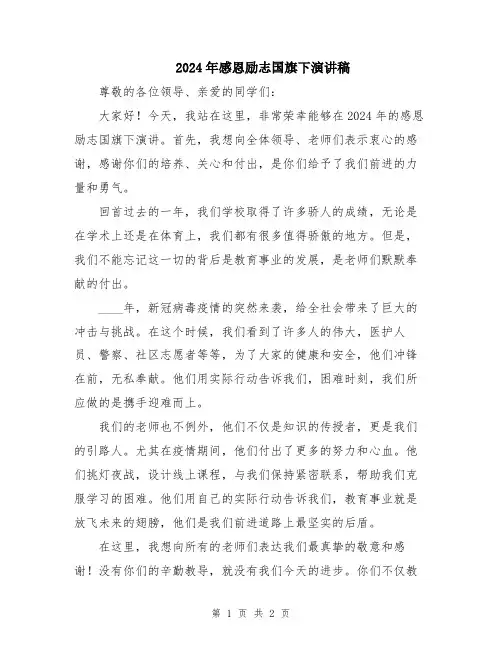 2024年感恩励志国旗下演讲稿

尊敬的各位领导、亲爱的同学们：

大家好！今天，我站在这里，非常荣幸能够在2024年的感恩励志国旗下演讲。首先，我想向全体领导、老师们表示衷心的感谢，感谢你们的培养、关心和付出，是你们给予了我们前进的力量和勇气。

回首过去的一年，我们学校取得了许多骄人的成绩，无论是在学术上还是在体育上，我们都有很多值得骄傲的地方。但是，我们不能忘记这一切的背后是教育事业的发展，是老师们默默奉献的付出。

____年，新冠病毒疫情的突然来袭，给全社会带来了巨大的冲击与挑战。在这个时候，我们看到了许多人的伟大，医护人员、警察、社区志愿者等等，为了大家的健康和安全，他们冲锋在前，无私奉献。他们用实际行动告诉我们，困难时刻，我们所应做的是携手迎难而上。

我们的老师也不例外，他们不仅是知识的传授者，更是我们的引路人。尤其在疫情期间，他们付出了更多的努力和心血。他们挑灯夜战，设计线上课程，与我们保持紧密联系，帮助我们克服学习的困难。他们用自己的实际行动告诉我们，教育事业就是放飞未来的翅膀，他们是我们前进道路上最坚实的后盾。

在这里，我想向所有的老师们表达我们最真挚的敬意和感谢！没有你们的辛勤教导，就没有我们今天的进步。你们不仅教

第 1 页 共 2 页